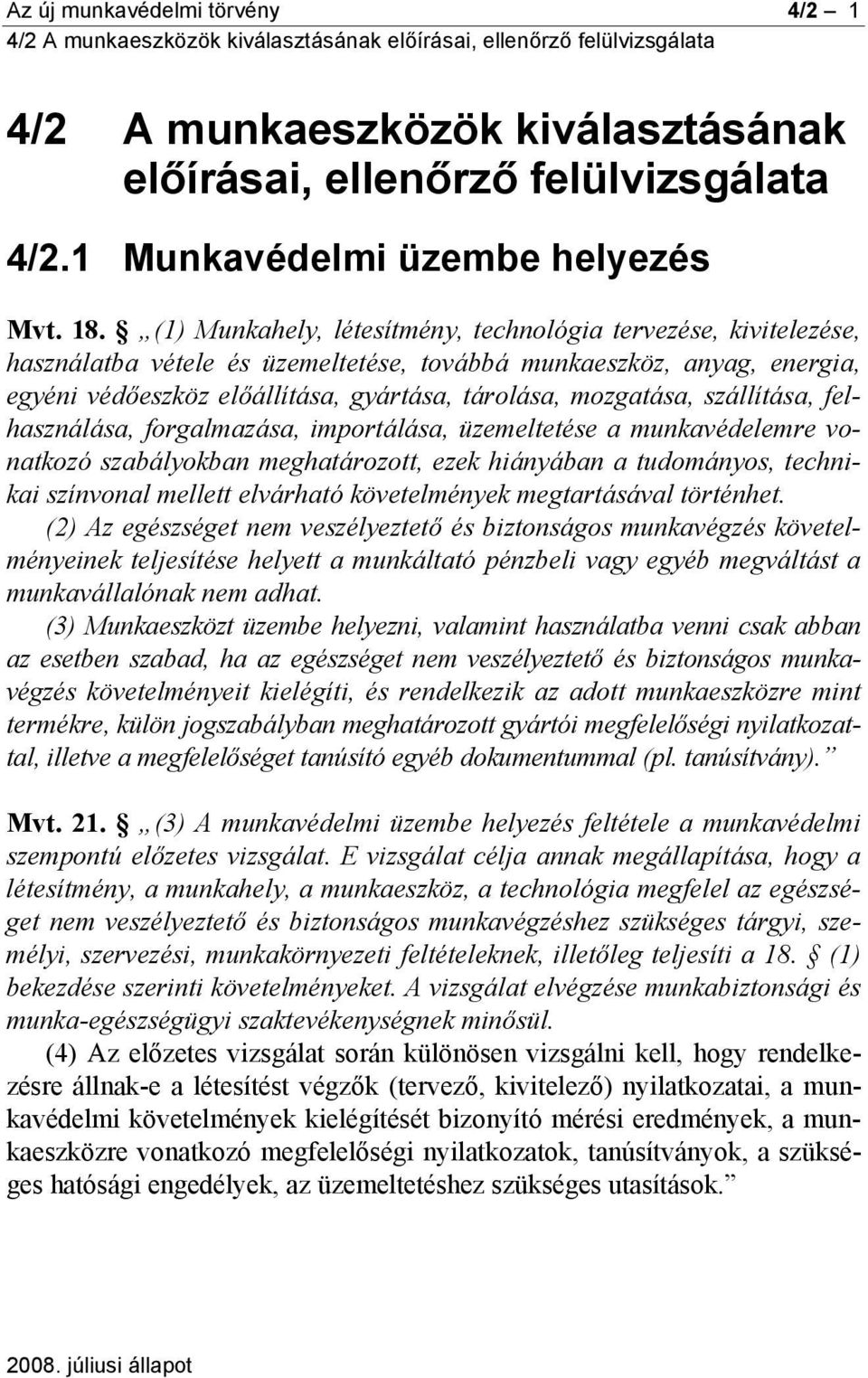 Az új munkavédelmi törvény 4/2 – 1
4/2 A munkaeszközök kiválasztásának előírásai, ellenőrző felülvizsgálata

4/2 A munkaeszközök kiválasztásának előírásai, ellenőrző felülvizsgálata

4/2.1 Munkavédelmi üzembe helyezés

Mvt. 18. § „(1) Munkahely, létesítmény, technológia tervezése, kivitelezése, használatba vétele és üzemeltetése, továbbá munkaeszköz, anyag, energia, egyéni védőeszköz előállítása, gyártása, tárolása, mozgatása, szállítása, felhasználása, forgalmazása, importálása, üzemeltetése a munkavédelemre vonatkozó szabályokban meghatározott, ezek hiányában a tudományos, technikai színvonal mellett elvárható követelmények megtartásával történhet.

(2) Az egészséget nem veszélyeztető és biztonságos munkavégzés követelményeinek teljesítése helyett a munkáltató pénzbeli vagy egyéb megváltást a munkavállalónak nem adhat.

(3) Munkaeszközt üzembe helyezni, valamint használatba venni csak abban az esetben szabad, ha az egészséget nem veszélyeztető és biztonságos munkavégzés követelményeit kielégíti, és rendelkezik az adott munkaeszközre mint termékre, külön jogszabályban meghatározott gyártói megfelelőségi nyilatkozattal, illetve a megfelelőséget tanúsító egyéb dokumentummal (pl. tanúsítvány).”

Mvt. 21. § „(3) A munkavédelmi üzembe helyezés feltétele a munkavédelmi szempontú előzetes vizsgálat. E vizsgálat célja annak megállapítása, hogy a létesítmény, a munkahely, a munkaeszköz, a technológia megfelel az egészséget nem veszélyeztető és biztonságos munkavégzéshez szükséges tárgyi, személyi, szervezési, munkakörnyezeti feltételeknek, illetőleg teljesíti a 18. § (1) bekezdése szerinti követelményeket. A vizsgálat elvégzése munkabiztonsági és munka-egészségügyi szaktevékenységnek minősül.

(4) Az előzetes vizsgálat során különösen vizsgálni kell, hogy rendelkezésre állnak-e a létesítést végzők (tervező, kivitelező) nyilatkozatai, a munkavédelmi követelmények kielégítését bizonyító mérési eredmények, a munkaeszközre vonatkozó megfelelőségi nyilatkozatok, tanúsítványok, a szükséges hatósági engedélyek, az üzemeltetéshez szükséges utasítások.”

2008. júliusi állapot